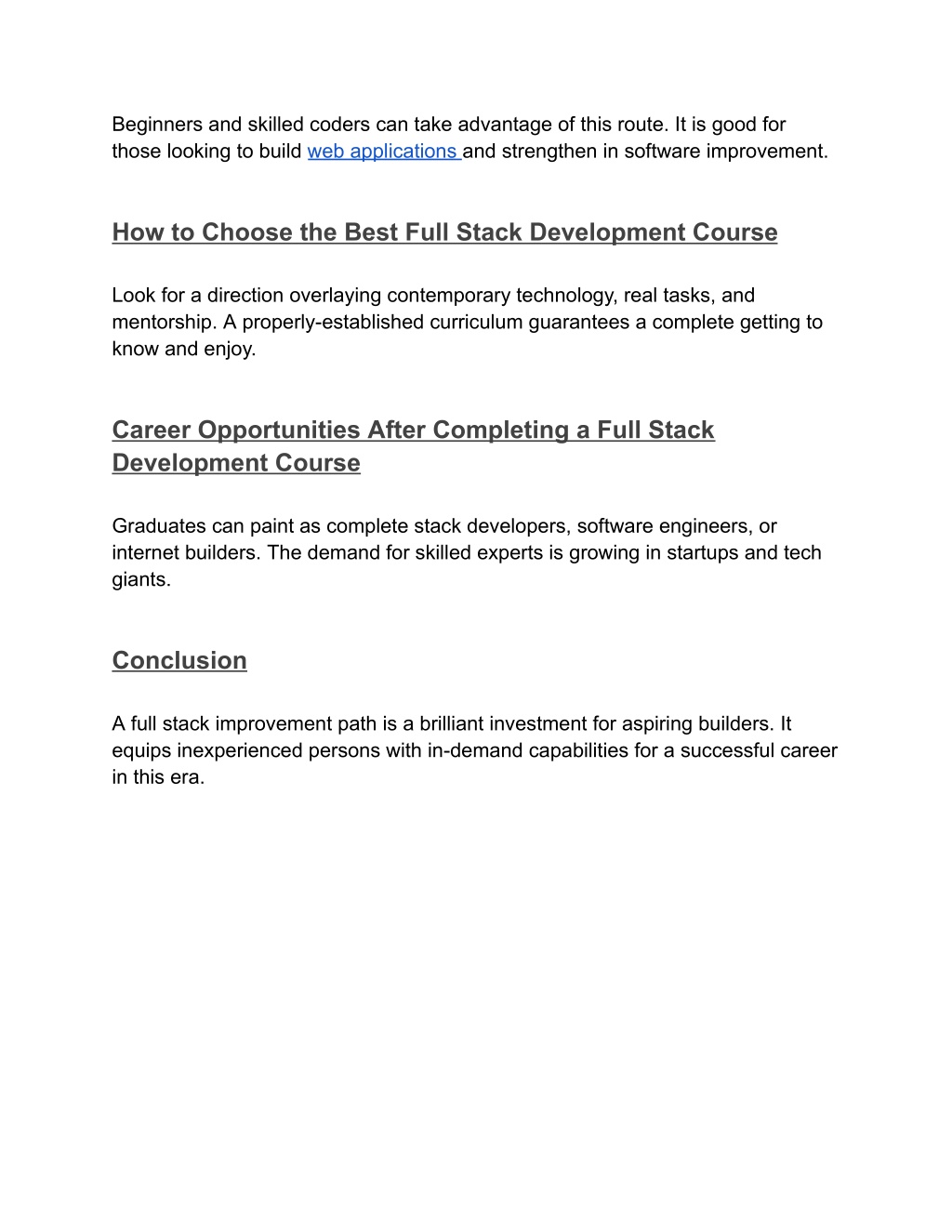 Beginners and skilled coders can take advantage of this route. It is good for those looking to build web applications and strengthen in software improvement.

How to Choose the Best Full Stack Development Course

Look for a direction overlaying contemporary technology, real tasks, and mentorship. A properly-established curriculum guarantees a complete getting to know and enjoy.

Career Opportunities After Completing a Full Stack Development Course

Graduates can paint as complete stack developers, software engineers, or internet builders. The demand for skilled experts is growing in startups and tech giants.

Conclusion

A full stack improvement path is a brilliant investment for aspiring builders. It equips inexperienced persons with in-demand capabilities for a successful career in this era.